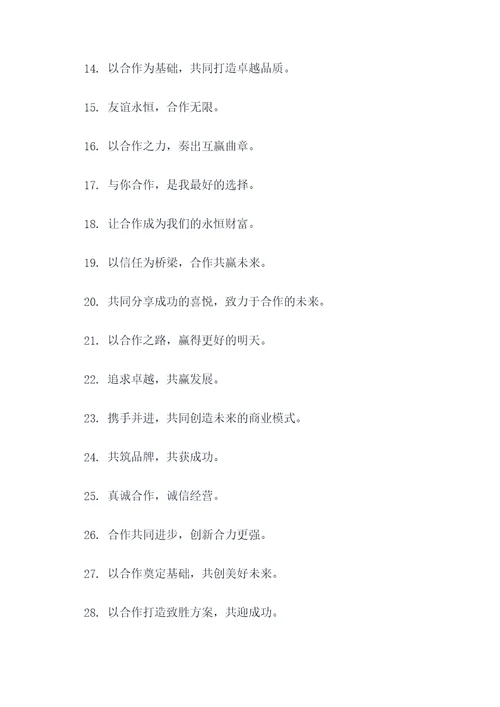 14. 以合作为基础，共同打造卓越品质。

15. 友谊永恒，合作无限。

16. 以合作之力，奏出互赢曲章。

17. 与你合作，是我最好的选择。

18. 让合作成为我们的永恒财富。

19. 以信任为桥梁，合作共赢未来。

20. 共同分享成功的喜悦，致力于合作的未来。

21. 以合作之路，赢得更好的明天。

22. 追求卓越，共赢发展。

23. 携手并进，共同创造未来的商业模式。

24. 共筑品牌，共获成功。

25. 真诚合作，诚信经营。

26. 合作共同进步，创新合力更强。

27. 以合作奠定基础，共创美好未来。

28. 以合作打造致胜方案，共迎成功。